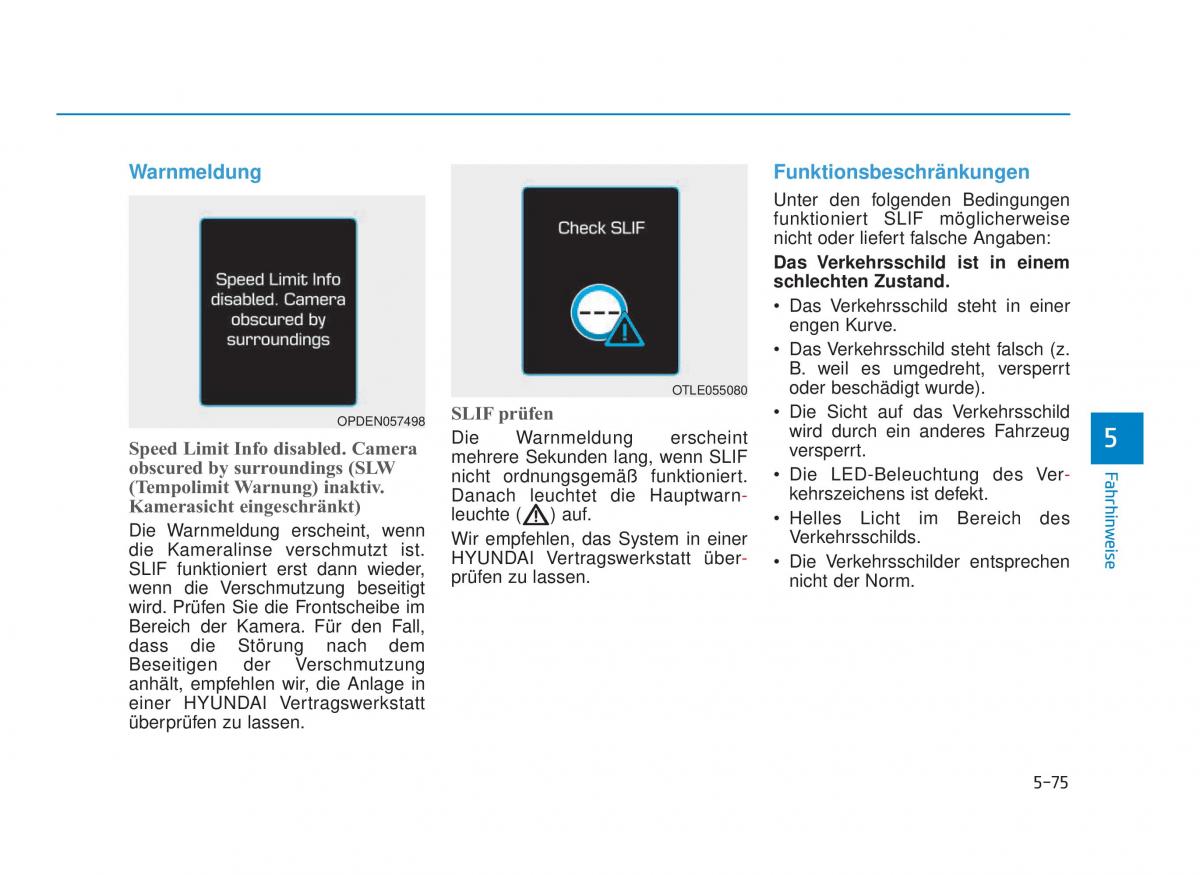 Warnmeldung

Speed Limit Info disabled. Camera obscured by surroundings

OPDEN057498

Speed Limit Info disabled. Camera obscured by surroundings (SLW (Tempolimit Warnung) inaktiv. Kamerasicht eingeschränkt)

Die Warnmeldung erscheint, wenn die Kameralinse verschmutzt ist. SLIF funktioniert erst dann wieder, wenn die Verschmutzung beseitigt wird. Prüfen Sie die Frontscheibe im Bereich der Kamera. Für den Fall, dass die Störung nach dem Beseitigen der Verschmutzung anhält, empfehlen wir, die Anlage in einer HYUNDAI Vertragswerkstatt überprüfen zu lassen.

Check SLIF

OTLE055080

SLIF prüfen

Die Warnmeldung erscheint mehrere Sekunden lang, wenn SLIF nicht ordnungsgemäß funktioniert. Danach leuchtet die Hauptwarnleuchte ( ) auf.

Wir empfehlen, das System in einer HYUNDAI Vertragswerkstatt überprüfen zu lassen.

Funktionsbeschränkungen

Unter den folgenden Bedingungen funktioniert SLIF möglicherweise nicht oder liefert falsche Angaben:

Das Verkehrsschild ist in einem schlechten Zustand.

• Das Verkehrsschild steht in einer engen Kurve.
• Das Verkehrsschild steht falsch (z. B. weil es umgedreht, versperrt oder beschädigt wurde).
• Die Sicht auf das Verkehrsschild wird durch ein anderes Fahrzeug versperrt.
• Die LED-Beleuchtung des Verkehrszeichens ist defekt.
• Helles Licht im Bereich des Verkehrsschilds.
• Die Verkehrsschilder entsprechen nicht der Norm.

5
Fahrhinweise

5-75